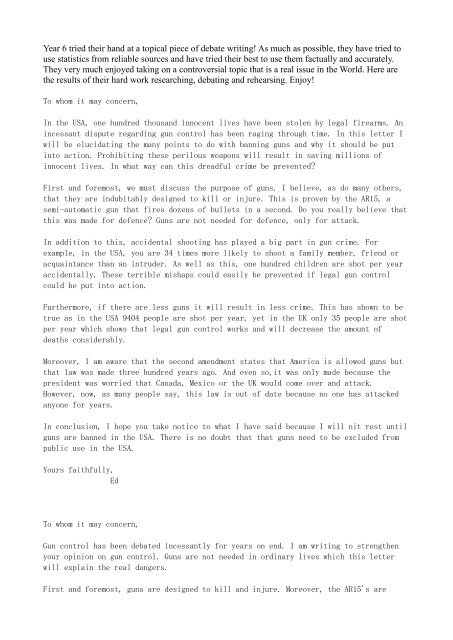 Year 6 tried their hand at a topical piece of debate writing! As much as possible, they have tried to use statistics from reliable sources and have tried their best to use them factually and accurately. They very much enjoyed taking on a controversial topic that is a real issue in the World. Here are the results of their hard work researching, debating and rehearsing. Enjoy!

To whom it may concern,

In the USA, one hundred thousand innocent lives have been stolen by legal firearms. An incessant dispute regarding gun control has been raging through time. In this letter I will be elucidating the many points to do with banning guns and why it should be put into action. Prohibiting these perilous weapons will result in saving millions of innocent lives. In what way can this dreadful crime be prevented?

First and foremost, we must discuss the purpose of guns. I believe, as do many others, that they are indubitably designed to kill or injure. This is proven by the AR15, a semi-automatic gun that fires dozens of bullets in a second. Do you really believe that this was made for defence? Guns are not needed for defence, only for attack.

In addition to this, accidental shooting has played a big part in gun crime. For example, in the USA, you are 34 times more likely to shoot a family member, friend or acquaintance than an intruder. As well as this, one hundred children are shot per year accidentally. These terrible mishaps could easily be prevented if legal gun control could be put into action.

Furthermore, if there are less guns it will result in less crime. This has shown to be true as in the USA 9404 people are shot per year, yet in the UK only 35 people are shot per year which shows that legal gun control works and will decrease the amount of deaths considerably.

Moreover, I am aware that the second amendment states that America is allowed guns but that law was made three hundred years ago. And even so,it was only made because the president was worried that Canada, Mexico or the UK would come over and attack. However, now, as many people say, this law is out of date because no one has attacked anyone for years.

In conclusion, I hope you take notice to what I have said because I will nit rest until guns are banned in the USA. There is no doubt that that guns need to be excluded from public use in the USA.

Yours faithfully,
Ed

To whom it may concern,

Gun control has been debated incessantly for years on end. I am writing to strengthen your opinion on gun control. Guns are not needed in ordinary lives which this letter will explain the real dangers.

First and foremost, guns are designed to kill and injure. Moreover, the AR15's are